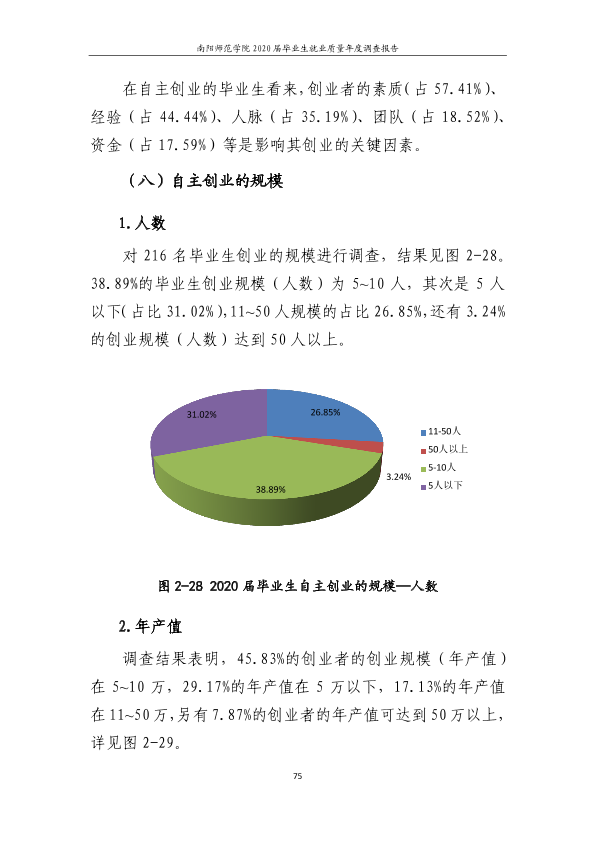 南阳师范学院2020届毕业生就业质量年度调查报告

在自主创业的毕业生看来,创业者的素质(占57.41%)、经验(占44.44%)、人脉(占35.19%)、团队(占18.52%)、资金(占17.59%)等是影响其创业的关键因素。

(八)自主创业的规模

1.人数

对216名毕业生创业的规模进行调查,结果见图2-28。38.89%的毕业生创业规模(人数)为5~10人,其次是5人以下(占比31.02%),11~50人规模的占比26.85%,还有3.24%的创业规模(人数)达到50人以上。

31.02%
26.85%
3.24%
38.89%

11-50人
50人以上
5-10人
5人以下

图2-28 2020届毕业生自主创业的规模—人数

2.年产值

调查结果表明,45.83%的创业者的创业规模(年产值)在5~10万,29.17%的年产值在5万以下,17.13%的年产值在11~50万,另有7.87%的创业者的年产值可达到50万以上,详见图2-29。

75